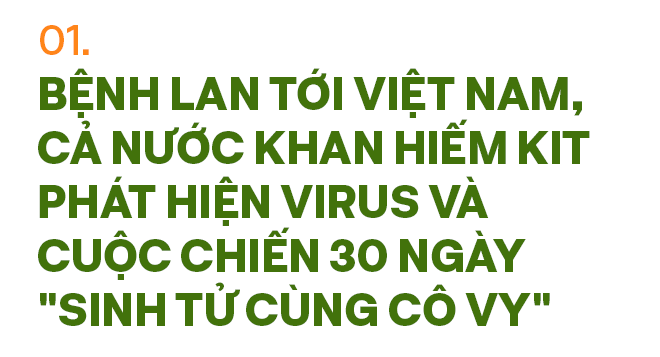 01.

BỆNH LAN TỚI VIỆT NAM, CẢ NƯỚC KHAN HIẾM KIT PHÁT HIỆN VIRUS VÀ CUỘC CHIẾN 30 NGÀY "SINH TỬ CÙNG CÔ VY"